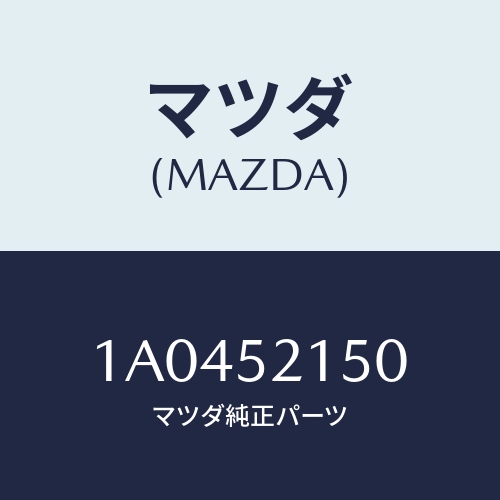 マツダ
(MAZDA)

1A0452150
マツダ純正パーツ